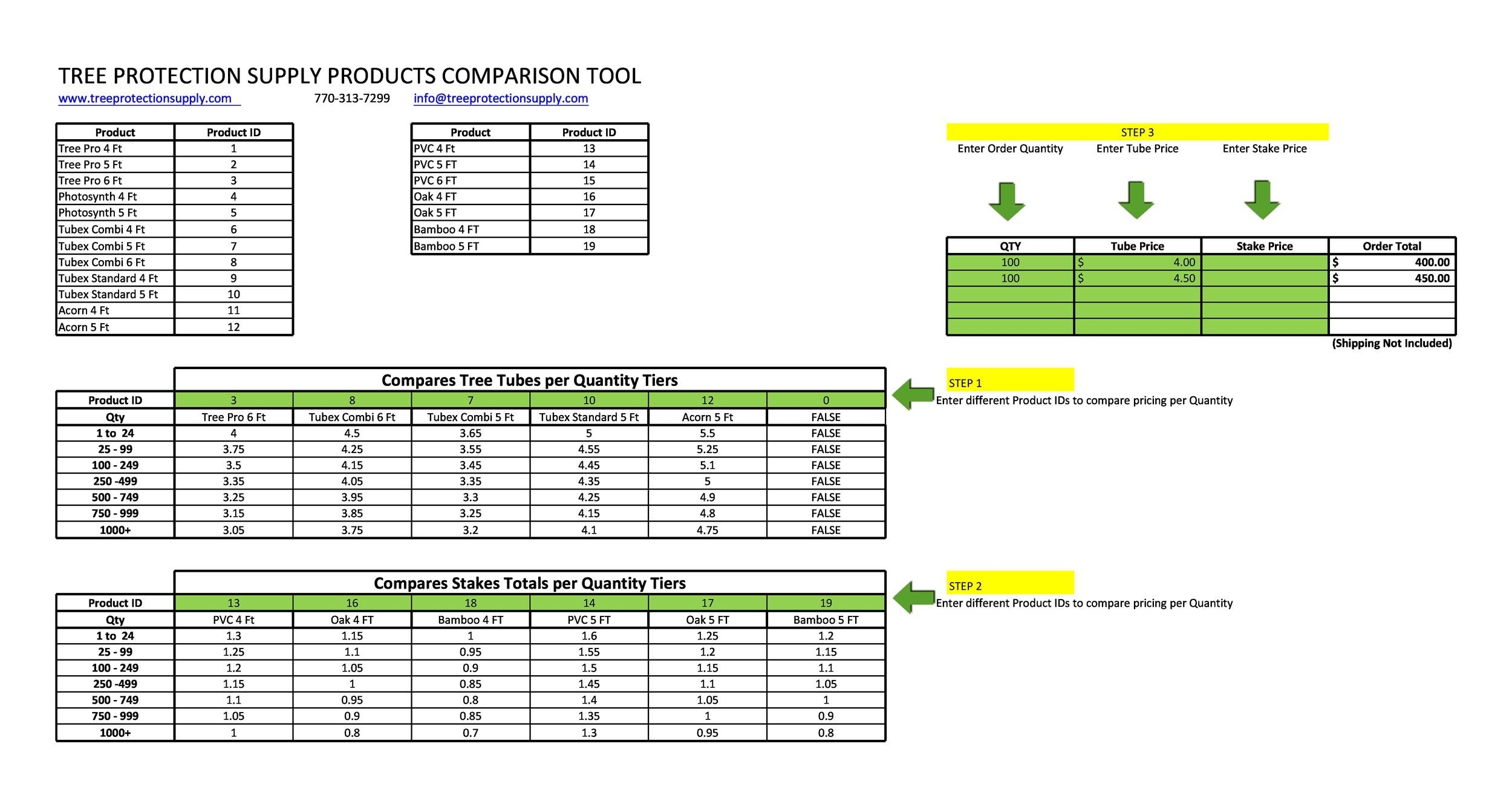 TREE PROTECTION SUPPLY PRODUCTS COMPARISON TOOL

www.treeprotectionsupply.com 770-313-7299 info@treeprotectionsupply.com

| Product | Product ID |
|---|---|
| Tree Pro 4 Ft | 1 |
| Tree Pro 5 Ft | 2 |
| Tree Pro 6 Ft | 3 |
| Photosynth 4 Ft | 4 |
| Photosynth 5 Ft | 5 |
| Tubex Combi 4 Ft | 6 |
| Tubex Combi 5 Ft | 7 |
| Tubex Combi 6 Ft | 8 |
| Tubex Standard 4 Ft | 9 |
| Tubex Standard 5 Ft | 10 |
| Acorn 4 Ft | 11 |
| Acorn 5 Ft | 12 |

| Product | Product ID |
|---|---|
| PVC 4 Ft | 13 |
| PVC 5 FT | 14 |
| PVC 6 FT | 15 |
| Oak 4 FT | 16 |
| Oak 5 FT | 17 |
| Bamboo 4 FT | 18 |
| Bamboo 5 FT | 19 |

STEP 3
Enter Order Quantity Enter Tube Price Enter Stake Price

| QTY | Tube Price | Stake Price | Order Total |
|---|---|---|---|
| 100 | $ 4.00 | | $ 400.00 |
| 100 | $ 4.50 | | $ 450.00 |
| | | | |
| | | | |
| | | | |

(Shipping Not Included)

Compares Tree Tubes per Quantity Tiers

| Product ID | 3 | 8 | 7 | 10 | 12 | 0 |
|---|---|---|---|---|---|---|
| Qty | Tree Pro 6 Ft | Tubex Combi 6 Ft | Tubex Combi 5 Ft | Tubex Standard 5 Ft | Acorn 5 Ft | FALSE |
| 1 to 24 | 4 | 4.5 | 3.65 | 5 | 5.5 | FALSE |
| 25 - 99 | 3.75 | 4.25 | 3.55 | 4.55 | 5.25 | FALSE |
| 100 - 249 | 3.5 | 4.15 | 3.45 | 4.45 | 5.1 | FALSE |
| 250 -499 | 3.35 | 4.05 | 3.35 | 4.35 | 5 | FALSE |
| 500 - 749 | 3.25 | 3.95 | 3.3 | 4.25 | 4.9 | FALSE |
| 750 - 999 | 3.15 | 3.85 | 3.25 | 4.15 | 4.8 | FALSE |
| 1000+ | 3.05 | 3.75 | 3.2 | 4.1 | 4.75 | FALSE |

STEP 1
Enter different Product IDs to compare pricing per Quantity

Compares Stakes Totals per Quantity Tiers

| Product ID | 13 | 16 | 18 | 14 | 17 | 19 |
|---|---|---|---|---|---|---|
| Qty | PVC 4 Ft | Oak 4 FT | Bamboo 4 FT | PVC 5 FT | Oak 5 FT | Bamboo 5 FT |
| 1 to 24 | 1.3 | 1.15 | 1 | 1.6 | 1.25 | 1.2 |
| 25 - 99 | 1.25 | 1.1 | 0.95 | 1.55 | 1.2 | 1.15 |
| 100 - 249 | 1.2 | 1.05 | 0.9 | 1.5 | 1.15 | 1.1 |
| 250 -499 | 1.15 | 1 | 0.85 | 1.45 | 1.1 | 1.05 |
| 500 - 749 | 1.1 | 0.95 | 0.8 | 1.4 | 1.05 | 1 |
| 750 - 999 | 1.05 | 0.9 | 0.85 | 1.35 | 1 | 0.9 |
| 1000+ | 1 | 0.8 | 0.7 | 1.3 | 0.95 | 0.8 |

STEP 2
Enter different Product IDs to compare pricing per Quantity